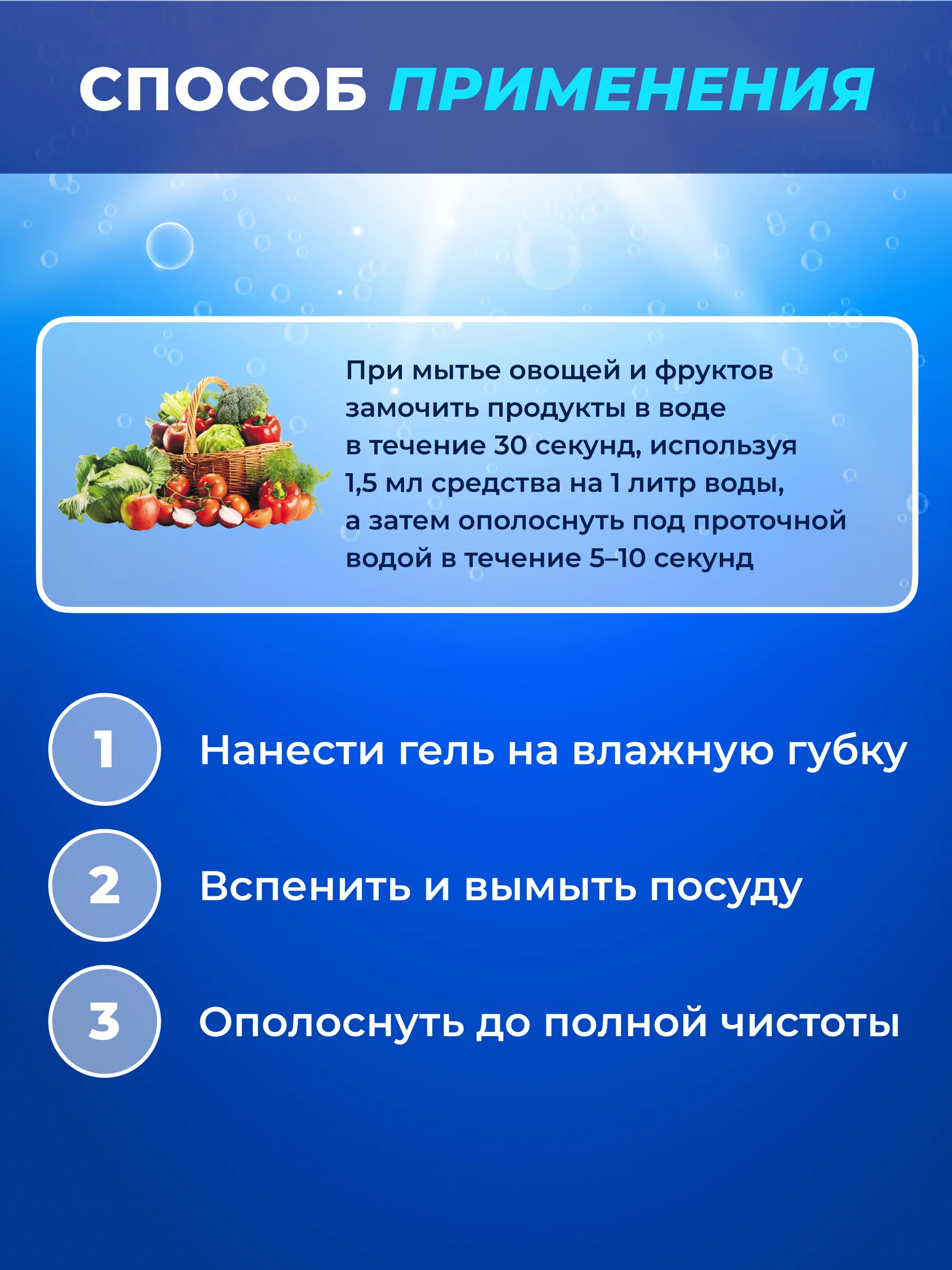 СПОСОБ ПРИМЕНЕНИЯ

При мытье овощей и фруктов замочить продукты в воде в течение 30 секунд, используя 1,5 мл средства на 1 литр воды, а затем ополоснуть под проточной водой в течение 5–10 секунд

1 Нанести гель на влажную губку

2 Вспенить и вымыть посуду

3 Ополоснуть до полной чистоты